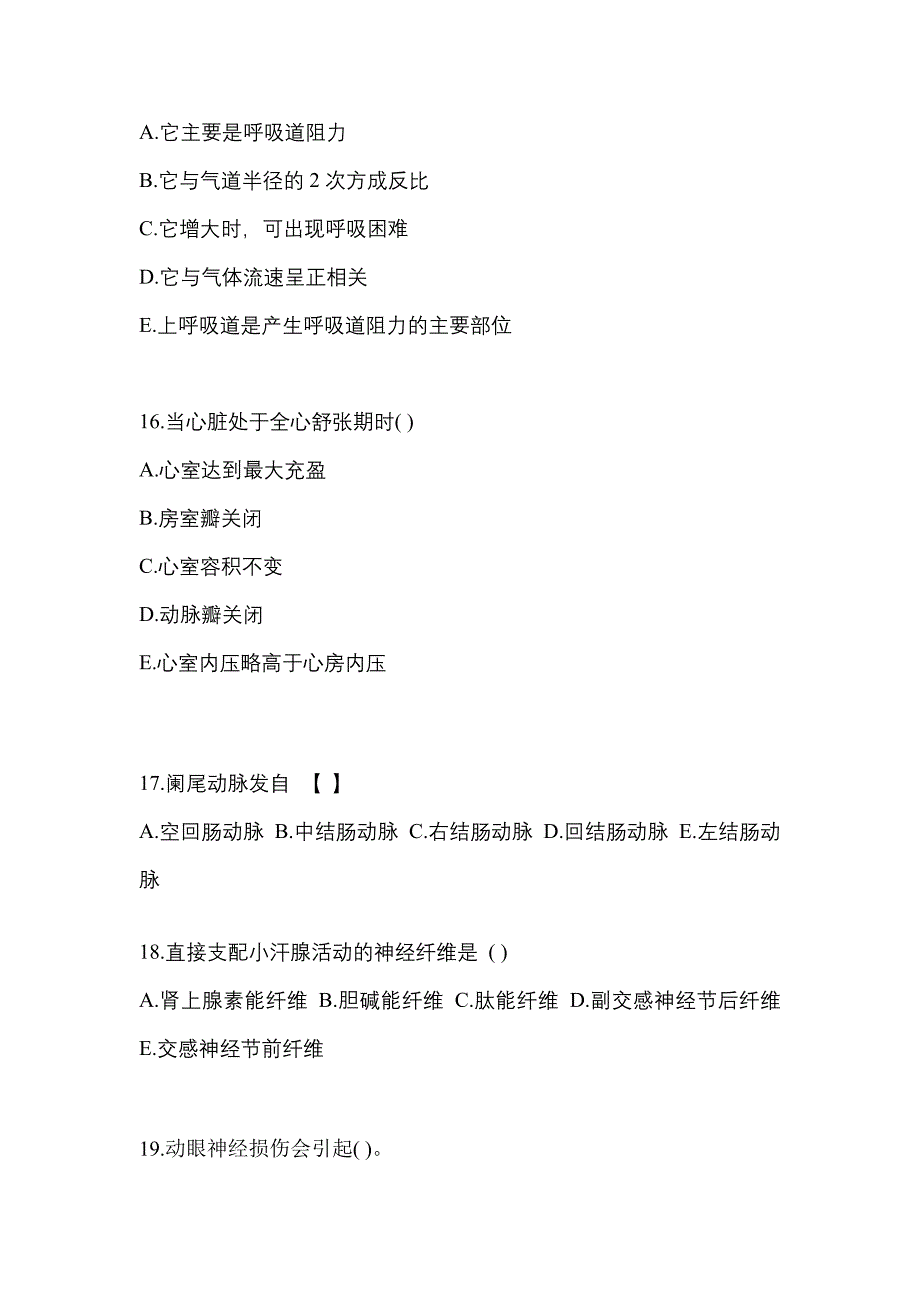 A.它主要是呼吸道阻力

B.它与气道半径的 2 次方成反比

C.它增大时，可出现呼吸困难

D.它与气体流速呈正相关

E.上呼吸道是产生呼吸道阻力的主要部位

16.当心脏处于全心舒张期时( )

A.心室达到最大充盈

B.房室瓣关闭

C.心室容积不变

D.动脉瓣关闭

E.心室内压略高于心房内压

17.阑尾动脉发自 【 】

A.空回肠动脉 B.中结肠动脉 C.右结肠动脉 D.回结肠动脉 E.左结肠动脉

18.直接支配小汗腺活动的神经纤维是 ( )

A.肾上腺素能纤维 B.胆碱能纤维 C.肽能纤维 D.副交感神经节后纤维 E.交感神经节前纤维

19.动眼神经损伤会引起( )。